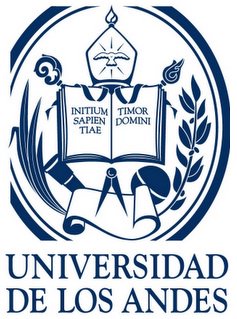 INITIUM SAPIEN TIAE

TIMOR DOMINI

UNIVERSIDAD DE LOS ANDES